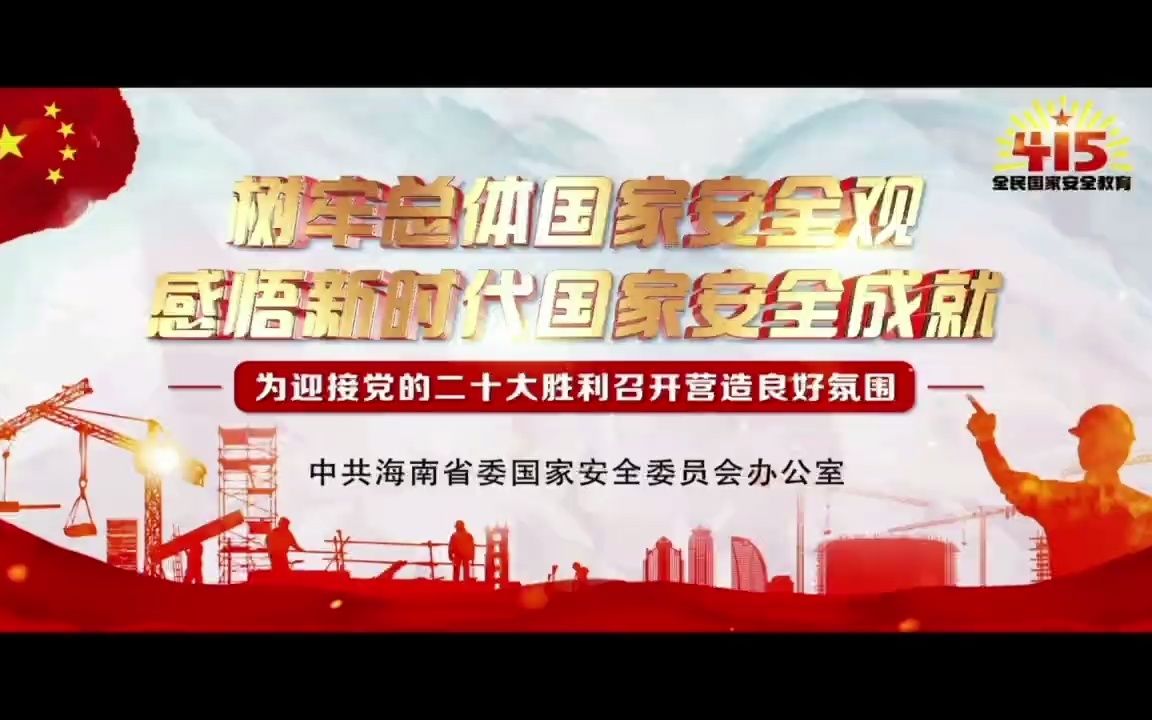 415
全民国家安全教育

树牢总体国家安全观
感悟新时代国家安全成就

为迎接党的二十大胜利召开营造良好氛围

中共海南省委国家安全委员会办公室